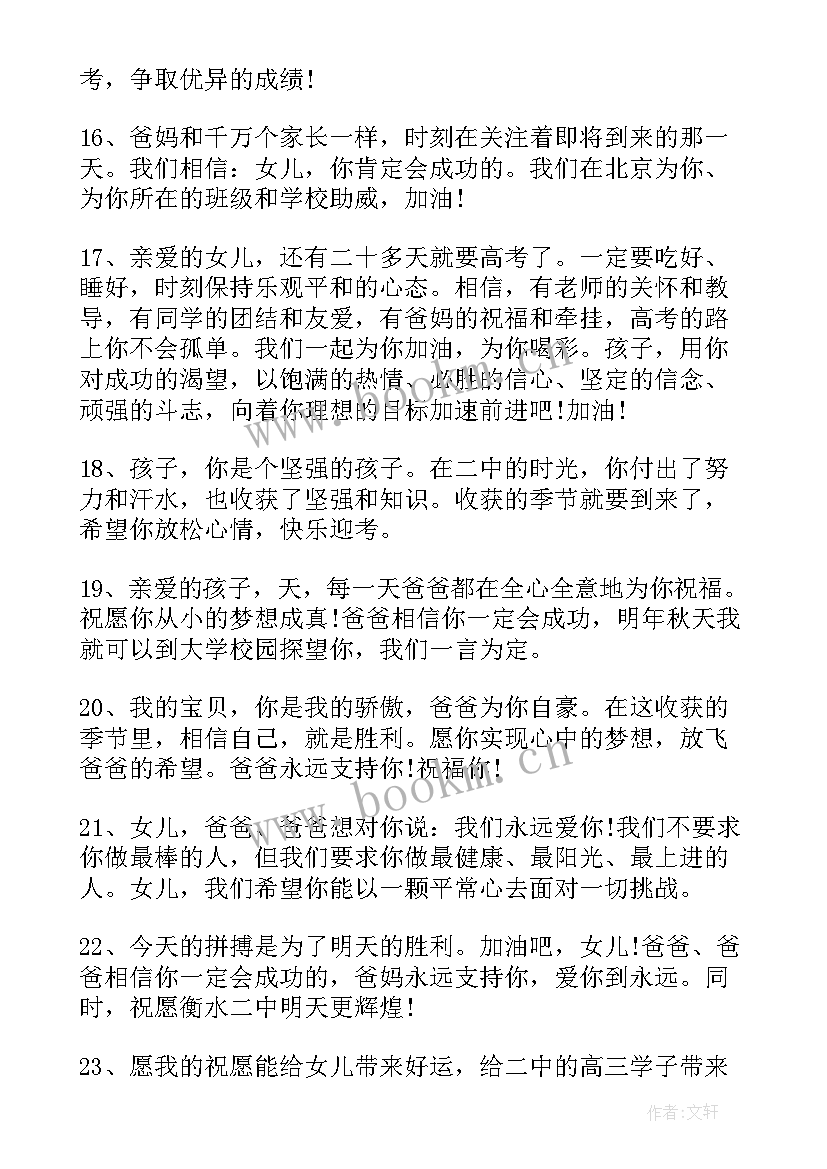 考，争取优异的成绩！

16、爸妈和千万个家长一样，时刻在关注着即将到来的那一天。我们相信：女儿，你肯定会成功的。我们在北京为你、为你所在的班级和学校助威，加油！

17、亲爱的女儿，还有二十多天就要高考了。一定要吃好、睡好，时刻保持乐观平和的心态。相信，有老师的关怀和教导，有同学的团结和友爱，有爸妈的祝福和牵挂，高考的路上你不会孤单。我们一起为你加油，为你喝彩。孩子，用你对成功的渴望，以饱满的热情、必胜的信心、坚定的信念、顽强的斗志，向着你理想的目标加速前进吧!加油！

18、孩子，你是个坚强的孩子。在二中的时光，你付出了努力和汗水，也收获了坚强和知识。收获的季节就要到来了，希望你放松心情，快乐迎考。

19、亲爱的孩子，天，每一天爸爸都在全心全意地为你祝福。祝愿你从小的梦想成真!爸爸相信你一定会成功，明年秋天我就可以到大学校园探望你，我们一言为定。

20、我的宝贝，你是我的骄傲，爸爸为你自豪。在这收获的季节里，相信自己，就是胜利。愿你实现心中的梦想，放飞爸爸的希望。爸爸永远支持你!祝福你！

21、女儿，爸爸、爸爸想对你说：我们永远爱你!我们不要求你做最棒的人，但我们要求你做最健康、最阳光、最上进的人。女儿，我们希望你能以一颗平常心去面对一切挑战。

22、今天的拼搏是为了明天的胜利。加油吧，女儿!爸爸、爸爸相信你一定会成功的，爸妈永远支持你，爱你到永远。同时，祝愿衡水二中明天更辉煌！

23、愿我的祝愿能给女儿带来好运，给二中的高三学子带来

www.bookm.cn

作者：文轩